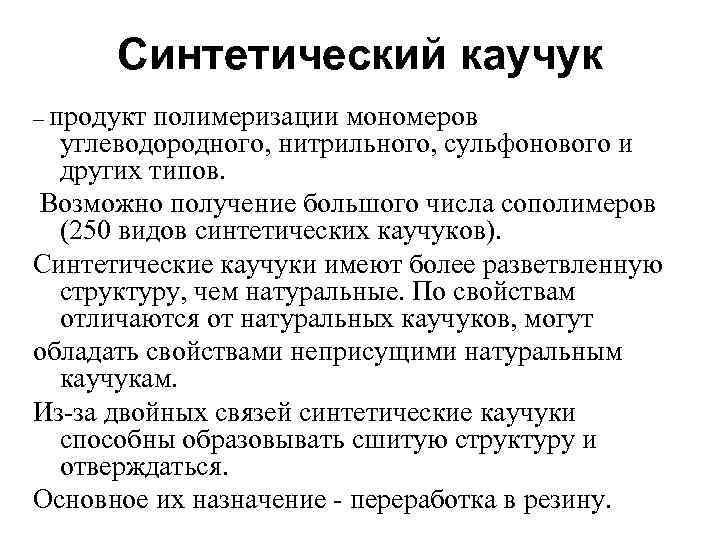 Синтетический каучук

– продукт полимеризации мономеров углеводородного, нитрильного, сульфонового и других типов.

Возможно получение большого числа сополимеров (250 видов синтетических каучуков).

Синтетические каучуки имеют более разветвленную структуру, чем натуральные. По свойствам отличаются от натуральных каучуков, могут

обладать свойствами неприсущими натуральным каучукам.

Из-за двойных связей синтетические каучуки способны образовывать сшитую структуру и отверждаться.

Основное их назначение - переработка в резину.